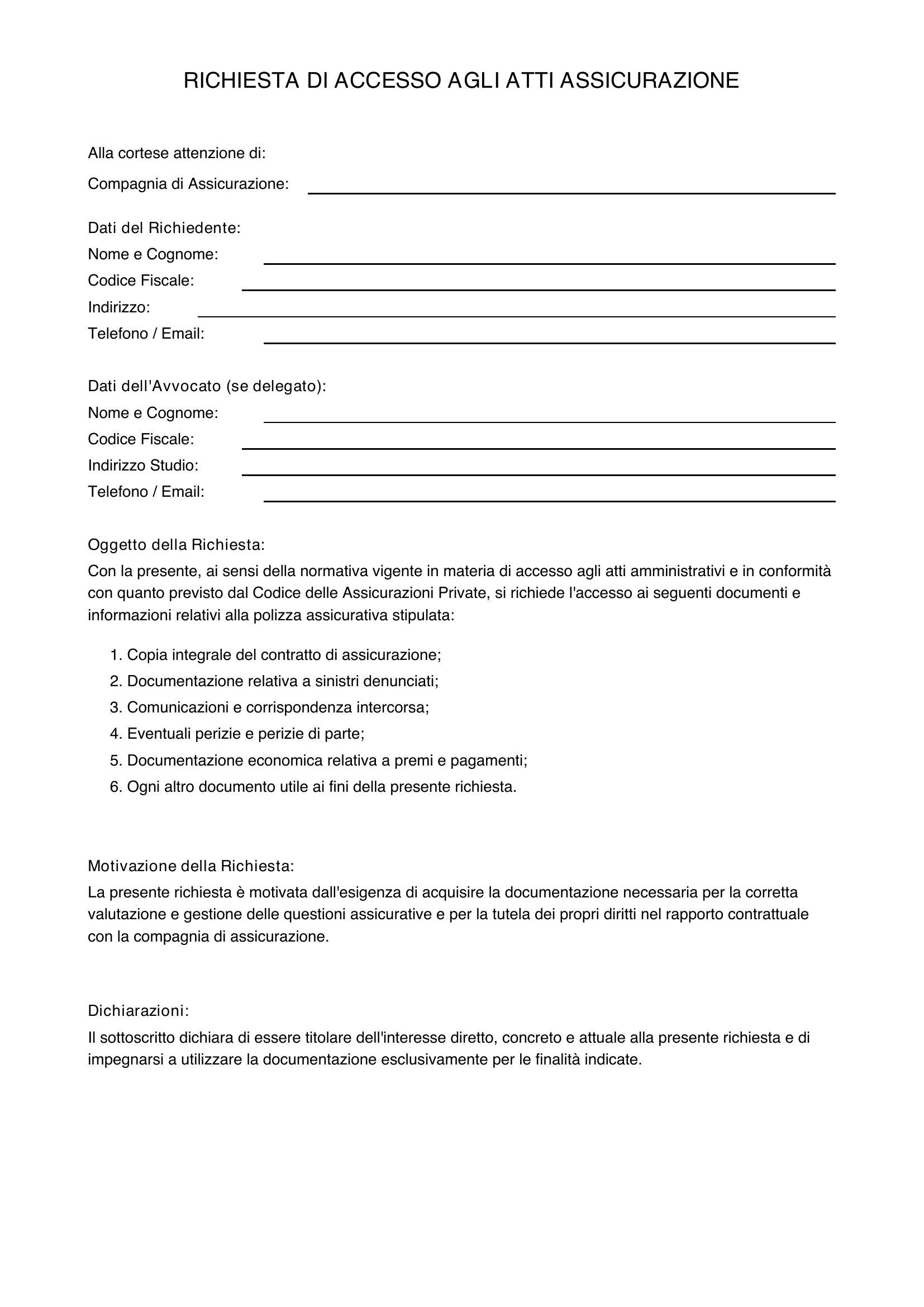 RICHIESTA DI ACCESSO AGLI ATTI ASSICURAZIONE

Alla cortese attenzione di:

Compagnia di Assicurazione: ____

Dati del Richiedente:
Nome e Cognome: ____
Codice Fiscale: ____
Indirizzo: ____
Telefono / Email: ____

Dati dell'Avvocato (se delegato):
Nome e Cognome: ____
Codice Fiscale: ____
Indirizzo Studio: ____
Telefono / Email: ____

Oggetto della Richiesta:

Con la presente, ai sensi della normativa vigente in materia di accesso agli atti amministrativi e in conformità con quanto previsto dal Codice delle Assicurazioni Private, si richiede l'accesso ai seguenti documenti e informazioni relativi alla polizza assicurativa stipulata:

1. Copia integrale del contratto di assicurazione;
2. Documentazione relativa a sinistri denunciati;
3. Comunicazioni e corrispondenza intercorsa;
4. Eventuali perizie e perizie di parte;
5. Documentazione economica relativa a premi e pagamenti;
6. Ogni altro documento utile ai fini della presente richiesta.

Motivazione della Richiesta:

La presente richiesta è motivata dall'esigenza di acquisire la documentazione necessaria per la corretta valutazione e gestione delle questioni assicurative e per la tutela dei propri diritti nel rapporto contrattuale con la compagnia di assicurazione.

Dichiarazioni:

Il sottoscritto dichiara di essere titolare dell'interesse diretto, concreto e attuale alla presente richiesta e di impegnarsi a utilizzare la documentazione esclusivamente per le finalità indicate.